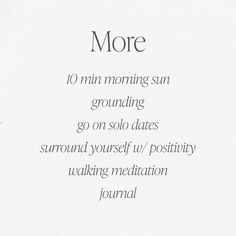 More

10 min morning sun
grounding
go on solo dates
surround yourself w/ positivity
walking meditation
journal